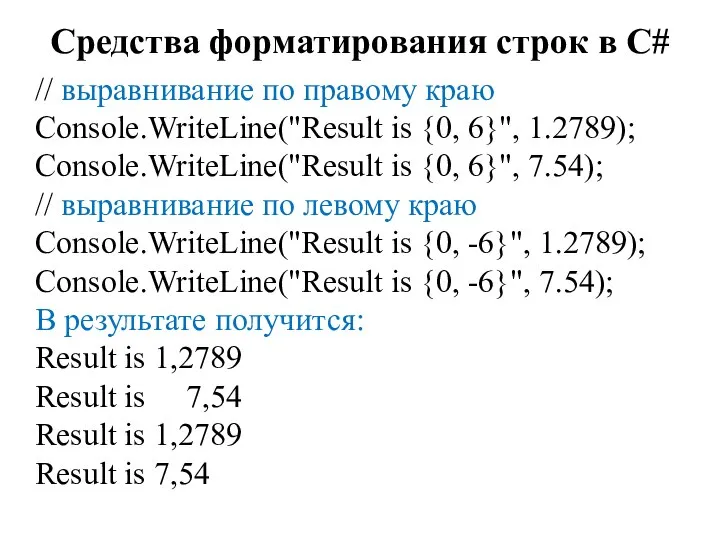 Средства форматирования строк в C#

// выравнивание по правому краю
Console.WriteLine("Result is {0, 6}", 1.2789);
Console.WriteLine("Result is {0, 6}", 7.54);
// выравнивание по левому краю
Console.WriteLine("Result is {0, -6}", 1.2789);
Console.WriteLine("Result is {0, -6}", 7.54);
В результате получится:
Result is 1,2789
Result is   7,54
Result is 1,2789
Result is 7,54